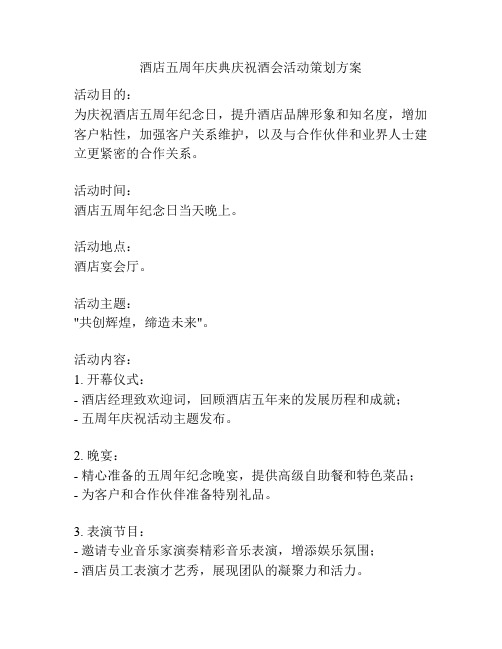 酒店五周年庆典庆祝酒会活动策划方案

活动目的：
为庆祝酒店五周年纪念日，提升酒店品牌形象和知名度，增加客户粘性，加强客户关系维护，以及与合作伙伴和业界人士建立更紧密的合作关系。

活动时间：
酒店五周年纪念日当天晚上。

活动地点：
酒店宴会厅。

活动主题：
"共创辉煌，缔造未来"。

活动内容：
1. 开幕仪式：
- 酒店经理致欢迎词，回顾酒店五年来的发展历程和成就；
- 五周年庆祝活动主题发布。

2. 晚宴：
- 精心准备的五周年纪念晚宴，提供高级自助餐和特色菜品；
- 为客户和合作伙伴准备特别礼品。

3. 表演节目：
- 邀请专业音乐家演奏精彩音乐表演，增添娱乐氛围；
- 酒店员工表演才艺秀，展现团队的凝聚力和活力。